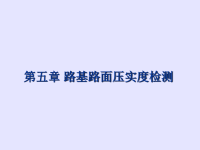 第五章 路基路面压实度检测